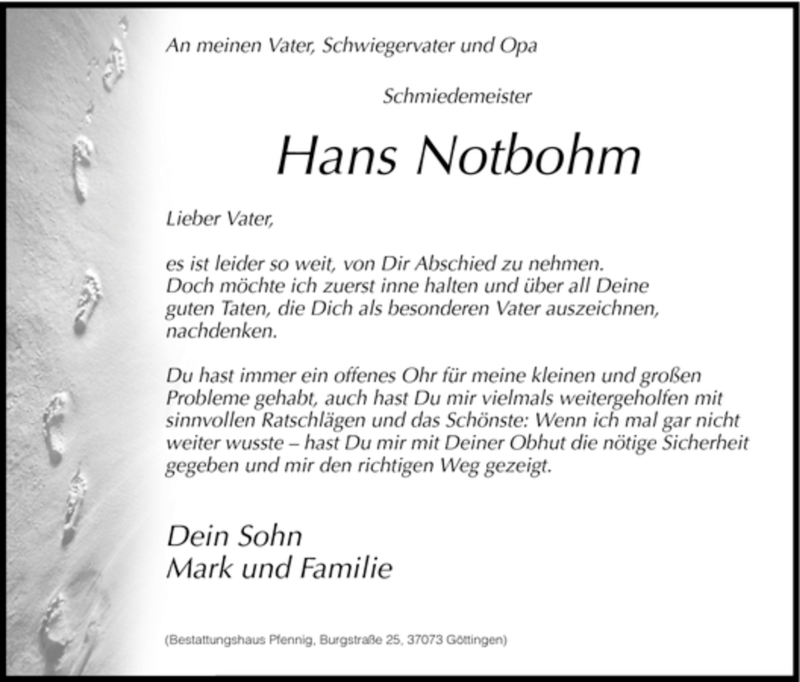 An meinen Vater, Schwiegervater und Opa

Schmiedemeister

Hans Notbohm

Lieber Vater,

es ist leider so weit, von Dir Abschied zu nehmen. Doch möchte ich zuerst inne halten und über all Deine guten Taten, die Dich als besonderen Vater auszeichnen, nachdenken.

Du hast immer ein offenes Ohr für meine kleinen und großen Probleme gehabt, auch hast Du mir vielmals weitergeholfen mit sinnvollen Ratschlägen und das Schönste: Wenn ich mal gar nicht weiter wusste – hast Du mir mit Deiner Obhut die nötige Sicherheit gegeben und mir den richtigen Weg gezeigt.

Dein Sohn
Mark und Familie

(Bestattungshaus Pfennig, Burgstraße 25, 37073 Göttingen)